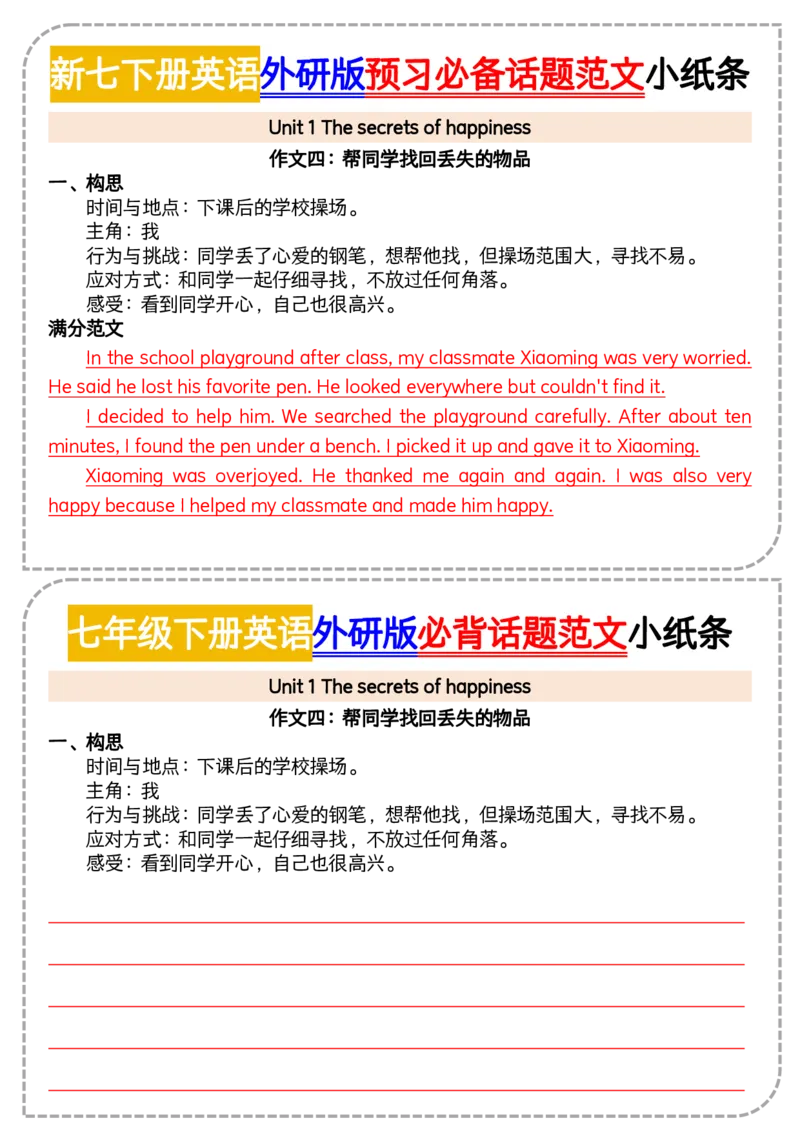 新七下册英语外研版预习必备话题范文小纸条

Unit 1 The secrets of happiness

作文四：帮同学找回丢失的物品

一、构思

时间与地点：下课后的学校操场。

主角：我

行为与挑战：同学丢了心爱的钢笔，想帮他找，但操场范围大，寻找不易。

应对方式：和同学一起仔细寻找，不放过任何角落。

感受：看到同学开心，自己也很高兴。

满分范文

In the school playground after class, my classmate Xiaoming was very worried. He said he lost his favorite pen. He looked everywhere but couldn't find it.

I decided to help him. We searched the playground carefully. After about ten minutes, I found the pen under a bench. I picked it up and gave it to Xiaoming.

Xiaoming was overjoyed. He thanked me again and again. I was also very happy because I helped my classmate and made him happy.

七年级下册英语外研版必背话题范文小纸条

Unit 1 The secrets of happiness

作文四：帮同学找回丢失的物品

一、构思

时间与地点：下课后的学校操场。

主角：我

行为与挑战：同学丢了心爱的钢笔，想帮他找，但操场范围大，寻找不易。

应对方式：和同学一起仔细寻找，不放过任何角落。

感受：看到同学开心，自己也很高兴。